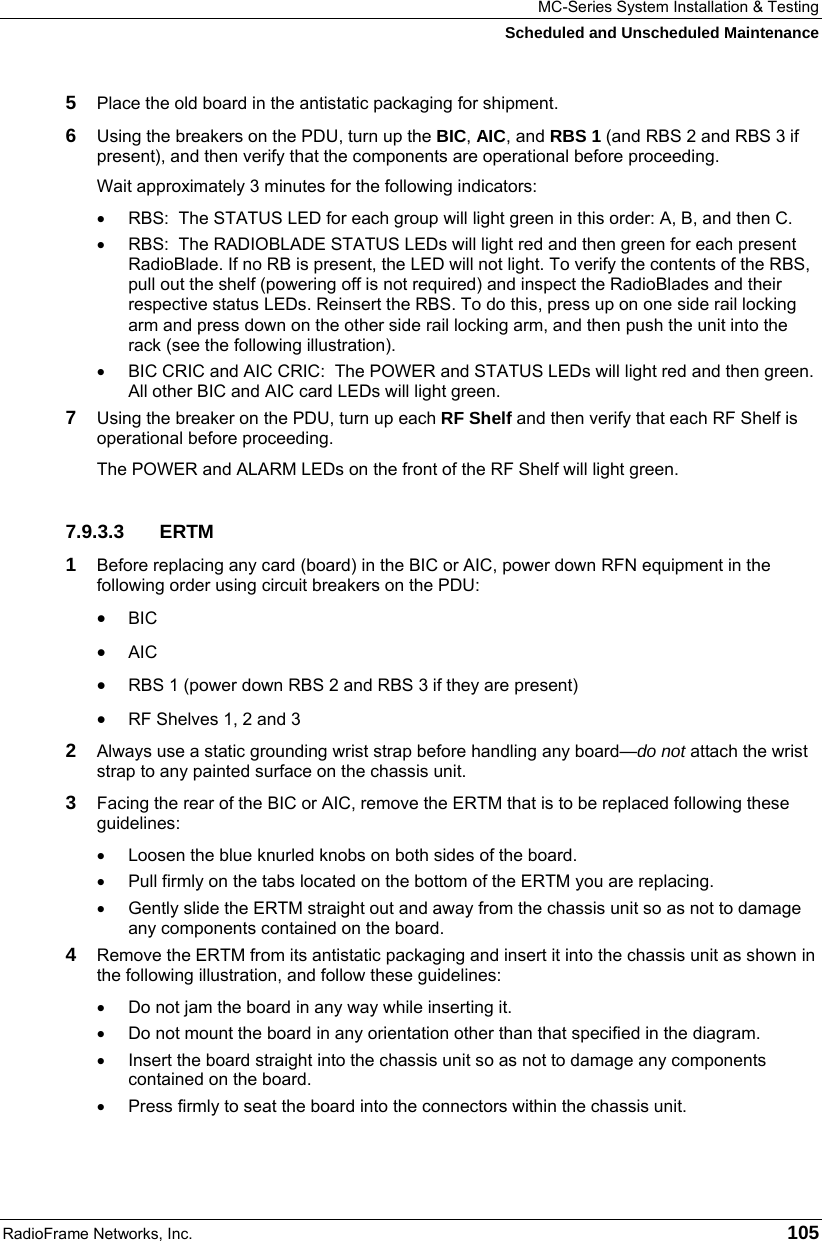 MC-Series System Installation & Testing
Scheduled and Unscheduled Maintenance

5 Place the old board in the antistatic packaging for shipment.

6 Using the breakers on the PDU, turn up the BIC, AIC, and RBS 1 (and RBS 2 and RBS 3 if present), and then verify that the components are operational before proceeding.

Wait approximately 3 minutes for the following indicators:

• RBS: The STATUS LED for each group will light green in this order: A, B, and then C.

• RBS: The RADIOBLADE STATUS LEDs will light red and then green for each present RadioBlade. If no RB is present, the LED will not light. To verify the contents of the RBS, pull out the shelf (powering off is not required) and inspect the RadioBlades and their respective status LEDs. Reinsert the RBS. To do this, press up on one side rail locking arm and press down on the other side rail locking arm, and then push the unit into the rack (see the following illustration).

• BIC CRIC and AIC CRIC: The POWER and STATUS LEDs will light red and then green. All other BIC and AIC card LEDs will light green.

7 Using the breaker on the PDU, turn up each RF Shelf and then verify that each RF Shelf is operational before proceeding.

The POWER and ALARM LEDs on the front of the RF Shelf will light green.

7.9.3.3 ERTM

1 Before replacing any card (board) in the BIC or AIC, power down RFN equipment in the following order using circuit breakers on the PDU:

• BIC

• AIC

• RBS 1 (power down RBS 2 and RBS 3 if they are present)

• RF Shelves 1, 2 and 3

2 Always use a static grounding wrist strap before handling any board—do not attach the wrist strap to any painted surface on the chassis unit.

3 Facing the rear of the BIC or AIC, remove the ERTM that is to be replaced following these guidelines:

• Loosen the blue knurled knobs on both sides of the board.

• Pull firmly on the tabs located on the bottom of the ERTM you are replacing.

• Gently slide the ERTM straight out and away from the chassis unit so as not to damage any components contained on the board.

4 Remove the ERTM from its antistatic packaging and insert it into the chassis unit as shown in the following illustration, and follow these guidelines:

• Do not jam the board in any way while inserting it.

• Do not mount the board in any orientation other than that specified in the diagram.

• Insert the board straight into the chassis unit so as not to damage any components contained on the board.

• Press firmly to seat the board into the connectors within the chassis unit.

RadioFrame Networks, Inc. 105